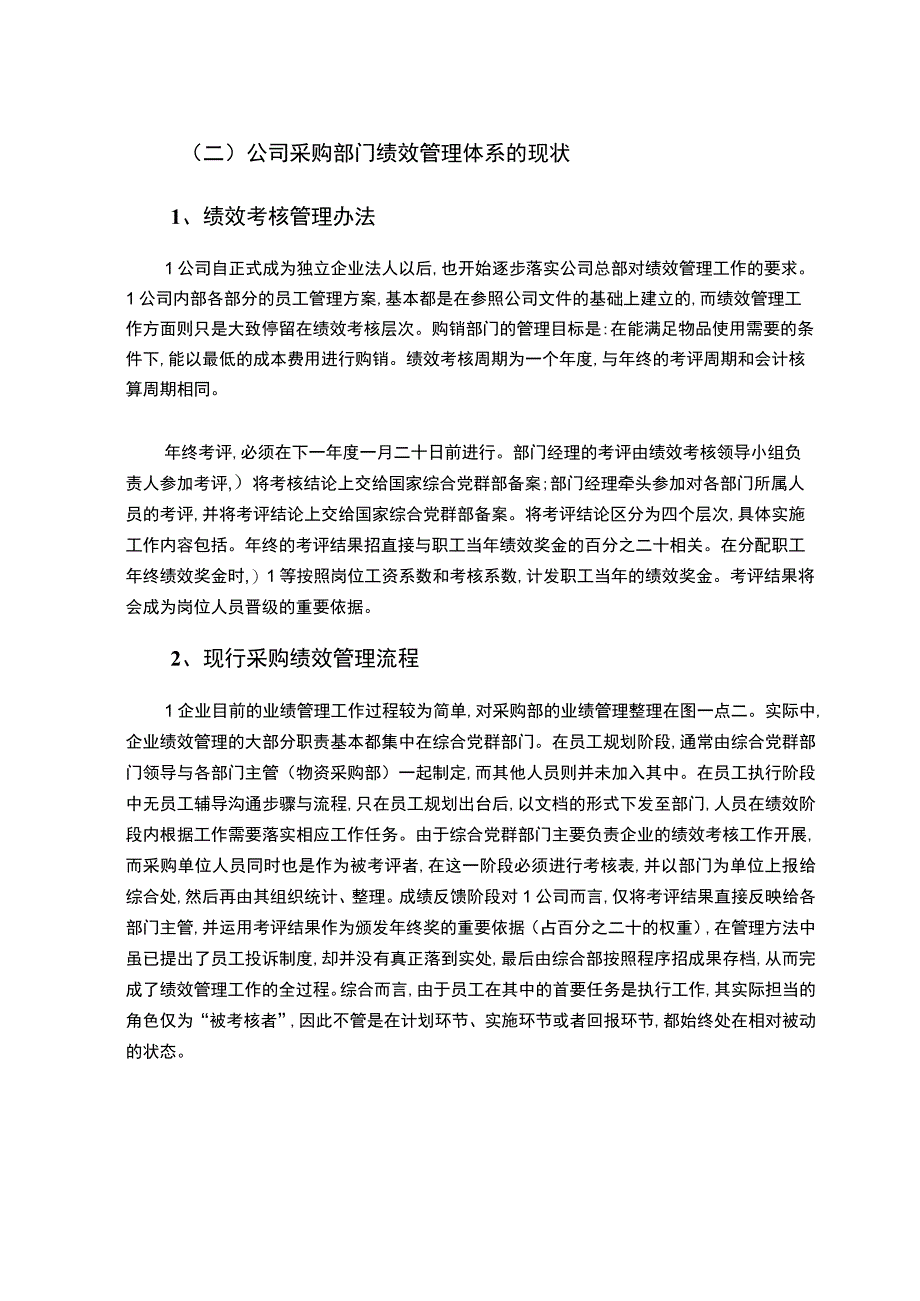 （二）公司采购部门绩效管理体系的现状

1、绩效考核管理办法

1公司自正式成为独立企业法人以后，也开始逐步落实公司总部对绩效管理工作的要求。1公司内部各部分的员工管理方案，基本都是在参照公司文件的基础上建立的，而绩效管理工作方面则只是大致停留在绩效考核层次。购销部门的管理目标是：在能满足物品使用需要的条件下，能以最低的成本费用进行购销。绩效考核周期为一个年度，与年终的考评周期和会计核算周期相同。

年终考评，必须在下一年度一月二十日前进行。部门经理的考评由绩效考核领导小组负责人参加考评，）将考核结论上交给国家综合党群部备案；部门经理牵头参加对各部门所属人员的考评，并将考评结论上交给国家综合党群部备案。将考评结论区分为四个层次，具体实施工作内容包括。年终的考评结果招直接与职工当年绩效奖金的百分之二十相关。在分配职工年终绩效奖金时，）1等按照岗位工资系数和考核系数，计发职工当年的绩效奖金。考评结果将会成为岗位人员晋级的重要依据。

2、现行采购绩效管理流程

1企业目前的业绩管理工作过程较为简单，对采购部的业绩管理整理在图一点二。实际中，企业绩效管理的大部分职责基本都集中在综合党群部门。在员工规划阶段，通常由综合党群部门领导与各部门主管（物资采购部）一起制定，而其他人员则并未加入其中。在员工执行阶段中无员工辅导沟通步骤与流程，只在员工规划出台后，以文档的形式下发至部门，人员在绩效阶段内根据工作需要落实相应工作任务。由于综合党群部门主要负责企业的绩效考核工作开展，而采购单位人员同时也是作为被考评者，在这一阶段必须进行考核表，并以部门为单位上报给综合处，然后再由其组织统计、整理。成绩反馈阶段对1公司而言，仅将考评结果直接反映给各部门主管，并运用考评结果作为颁发年终奖的重要依据（占百分之二十的权重），在管理方法中虽已提出了员工投诉制度，却并没有真正落到实处，最后由综合部按照程序招成果存档，从而完成了绩效管理工作的全过程。综合而言，由于员工在其中的首要任务是执行工作，其实际担当的角色仅为“被考核者”，因此不管是在计划环节、实施环节或者回报环节，都始终处在相对被动的状态。